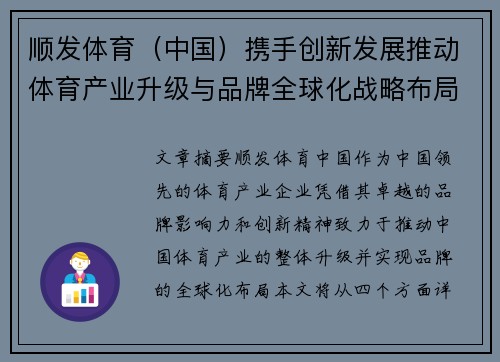 顺发体育（中国）携手创新发展推动体育产业升级与品牌全球化战略布局

文章摘要顺发体育中国作为中国领先的体育产业企业凭借其卓越的品牌影响力和创新精神致力于推动中国体育产业的整体升级并实现品牌的全球化布局本文将从四个方面详